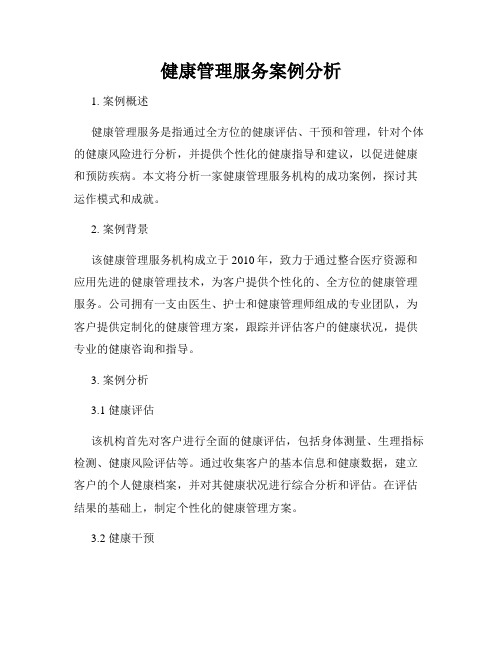 健康管理服务案例分析

1. 案例概述

健康管理服务是指通过全方位的健康评估、干预和管理，针对个体的健康风险进行分析，并提供个性化的健康指导和建议，以促进健康和预防疾病。本文将分析一家健康管理服务机构的成功案例，探讨其运作模式和成就。

2. 案例背景

该健康管理服务机构成立于2010年，致力于通过整合医疗资源和应用先进的健康管理技术，为客户提供个性化的、全方位的健康管理服务。公司拥有一支由医生、护士和健康管理师组成的专业团队，为客户提供定制化的健康管理方案，跟踪并评估客户的健康状况，提供专业的健康咨询和指导。

3. 案例分析

3.1 健康评估

该机构首先对客户进行全面的健康评估，包括身体测量、生理指标检测、健康风险评估等。通过收集客户的基本信息和健康数据，建立客户的个人健康档案，并对其健康状况进行综合分析和评估。在评估结果的基础上，制定个性化的健康管理方案。

3.2 健康干预